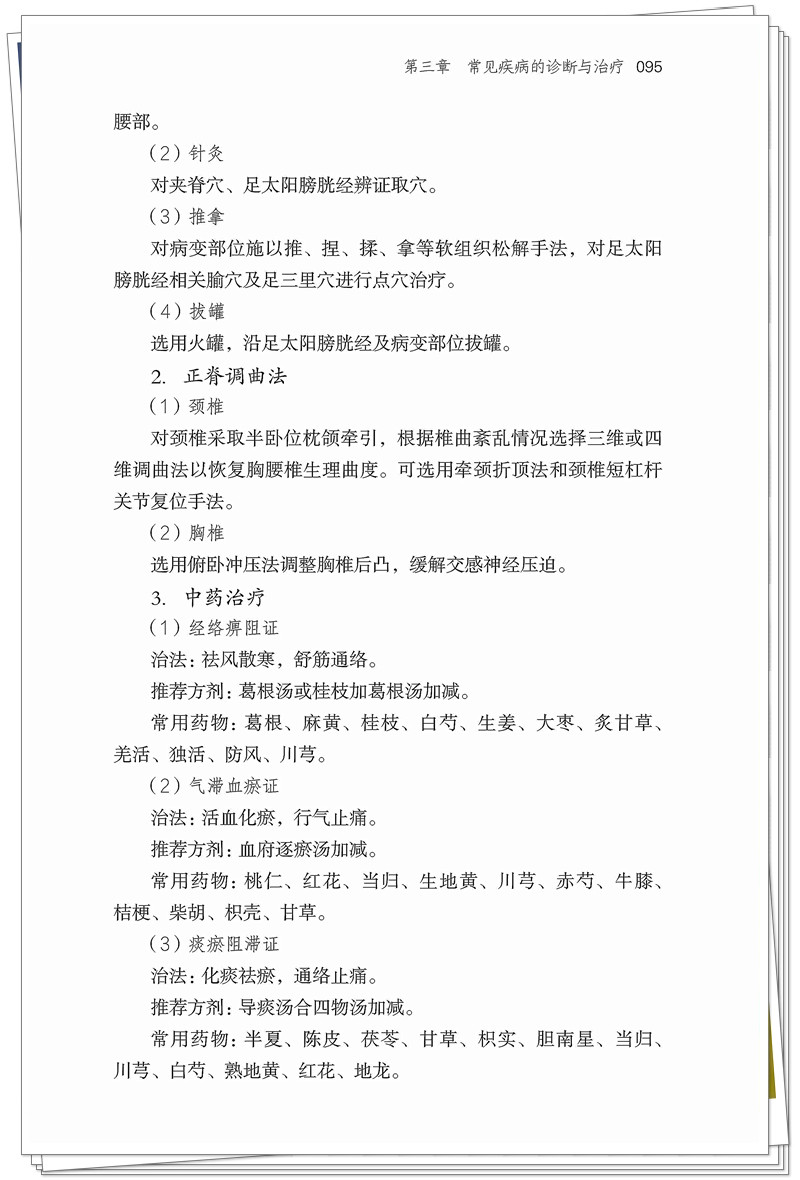 第三章　常见疾病的诊断与治疗　095

腰部。

（2）针灸

对夹脊穴、足太阳膀胱经辨证取穴。

（3）推拿

对病变部位施以推、捏、揉、拿等软组织松解手法，对足太阳膀胱经相关腧穴及足三里穴进行点穴治疗。

（4）拔罐

选用火罐，沿足太阳膀胱经及病变部位拔罐。

2. 正脊调曲法

（1）颈椎

对颈椎采取半卧位枕颌牵引，根据椎曲紊乱情况选择三维或四维调曲法以恢复胸腰椎生理曲度。可选用牵颈折顶法和颈椎短杠杆关节复位手法。

（2）胸椎

选用俯卧冲压法调整胸椎后凸，缓解交感神经压迫。

3. 中药治疗

（1）经络痹阻证

治法：祛风散寒，舒筋通络。

推荐方剂：葛根汤或桂枝加葛根汤加减。

常用药物：葛根、麻黄、桂枝、白芍、生姜、大枣、炙甘草、羌活、独活、防风、川芎。

（2）气滞血瘀证

治法：活血化瘀，行气止痛。

推荐方剂：血府逐瘀汤加减。

常用药物：桃仁、红花、当归、生地黄、川芎、赤芍、牛膝、桔梗、柴胡、枳壳、甘草。

（3）痰瘀阻滞证

治法：化痰祛瘀，通络止痛。

推荐方剂：导痰汤合四物汤加减。

常用药物：半夏、陈皮、茯苓、甘草、枳实、胆南星、当归、川芎、白芍、熟地黄、红花、地龙。